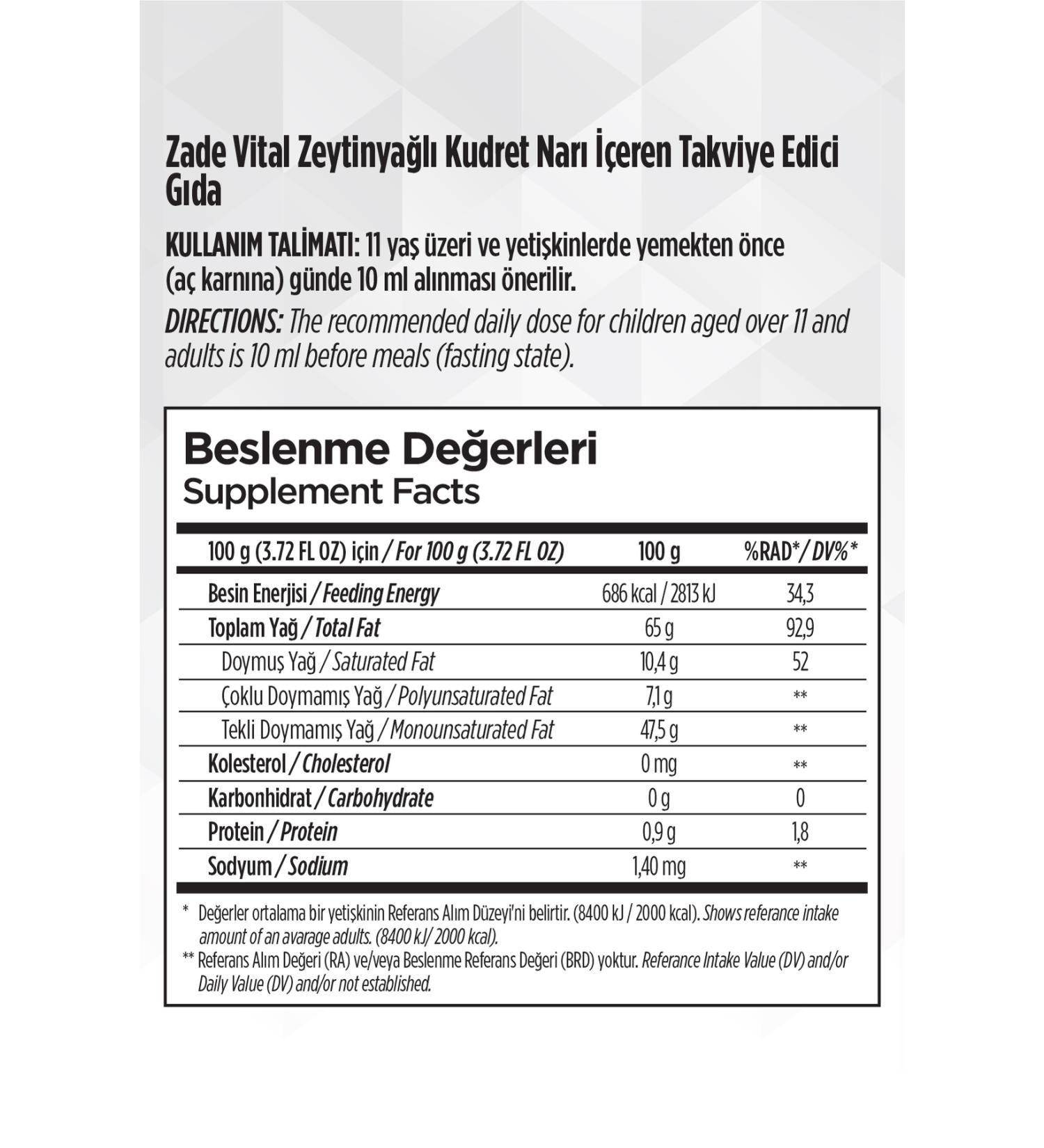 Zade Vital Zeytinyağlı Kudret Narı İçeren Takviye Edici Gıda

KULLANIM TALİMATI: 11 yaş üzeri ve yetişkinlerde yemekten önce (aç karnına) günde 10 ml alınması önerilir.

DIRECTIONS: The recommended daily dose for children aged over 11 and adults is 10 ml before meals (fasting state).

Beslenme Değerleri
Supplement Facts

| 100 g (3.72 FL OZ) için / For 100 g (3.72 FL OZ) | 100 g | %RAD* / DV%* |
|---|---|---|
| Besin Enerjisi / Feeding Energy | 686 kcal / 2813 kJ | 34,3 |
| Toplam Yağ / Total Fat | 65 g | 92,9 |
| Doymuş Yağ / Saturated Fat | 10,4 g | 52 |
| Çoklu Doymamış Yağ / Polyunsaturated Fat | 7,1 g | ** |
| Tekli Doymamış Yağ / Monounsaturated Fat | 47,5 g | ** |
| Kolesterol / Cholesterol | 0 mg | ** |
| Karbonhidrat / Carbohydrate | 0 g | 0 |
| Protein / Protein | 0,9 g | 1,8 |
| Sodyum / Sodium | 1,40 mg | ** |

* Değerler ortalama bir yetişkinin Referans Alım Düzeyi'ni belirtir. (8400 kJ / 2000 kcal). Shows referance intake amount of an avarage adults. (8400 kJ/ 2000 kcal).
** Referans Alım Değeri (RA) ve/veya Beslenme Referans Değeri (BRD) yoktur. Referance Intake Value (DV) and/or Daily Value (DV) and/or not established.